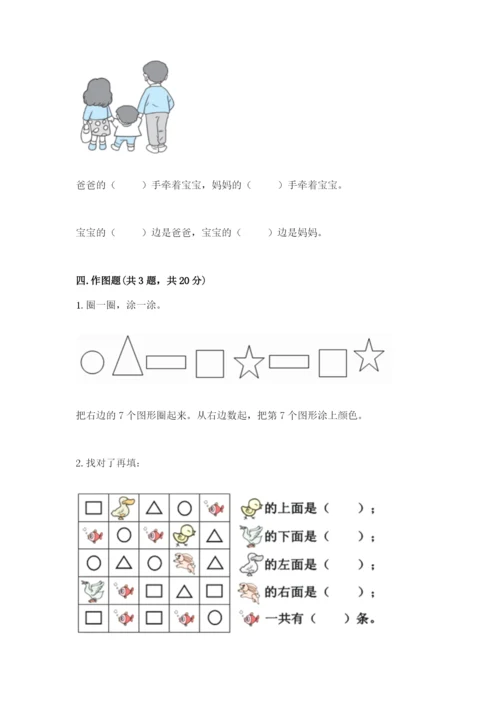 爸爸的（　　）手牵着宝宝，妈妈的（　　）手牵着宝宝。

宝宝的（　　）边是爸爸，宝宝的（　　）边是妈妈。

四. 作图题（共 3 题，共 20 分）

1. 圈一圈，涂一涂。

把右边的 7 个图形圈起来。从右边数起，把第 7 个图形涂上颜色。

2. 找对了再填：

的上面是（　　）；
的下面是（　　）；
的左面是（　　）；
的右面是（　　）；
一共有（　　）条。